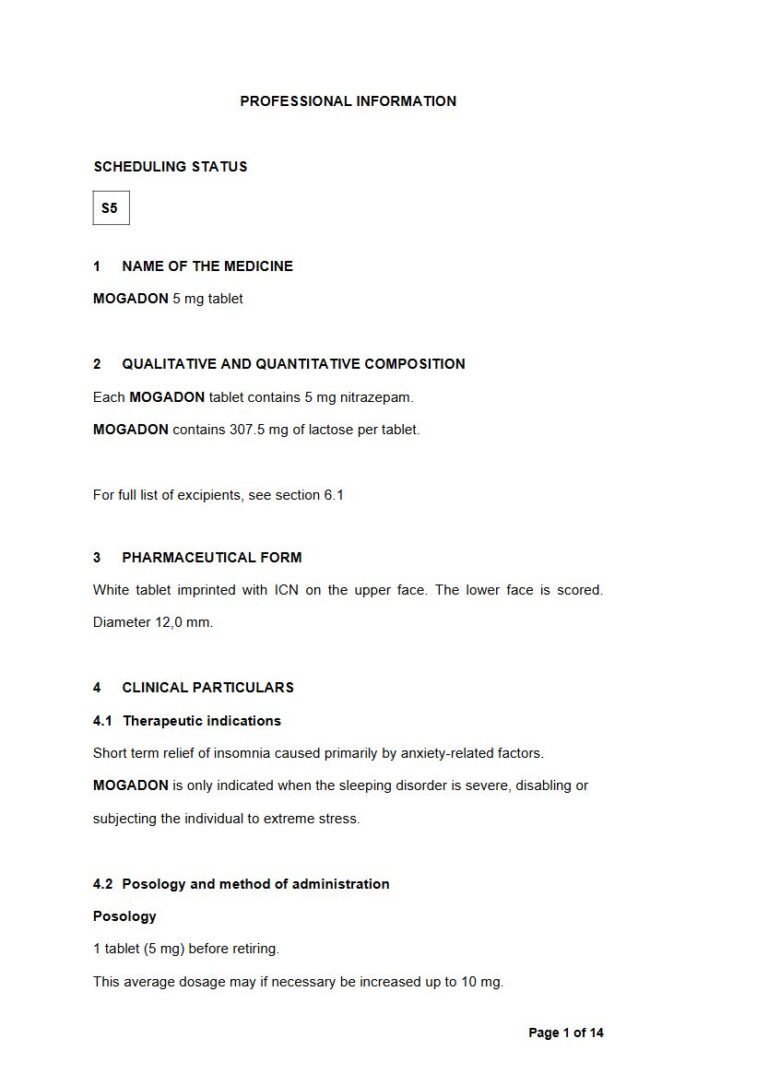 PROFESSIONAL INFORMATION

SCHEDULING STATUS

S5

1 NAME OF THE MEDICINE

MOGADON 5 mg tablet

2 QUALITATIVE AND QUANTITATIVE COMPOSITION

Each MOGADON tablet contains 5 mg nitrazepam.

MOGADON contains 307.5 mg of lactose per tablet.

For full list of excipients, see section 6.1

3 PHARMACEUTICAL FORM

White tablet imprinted with ICN on the upper face. The lower face is scored. Diameter 12,0 mm.

4 CLINICAL PARTICULARS

4.1 Therapeutic indications

Short term relief of insomnia caused primarily by anxiety-related factors.

MOGADON is only indicated when the sleeping disorder is severe, disabling or subjecting the individual to extreme stress.

4.2 Posology and method of administration

Posology

1 tablet (5 mg) before retiring.

This average dosage may if necessary be increased up to 10 mg.

Page 1 of 14